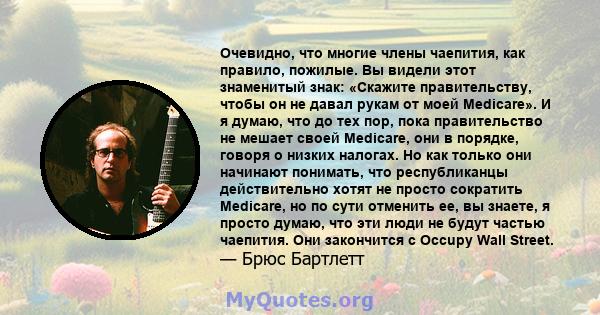 Очевидно, что многие члены чаепития, как правило, пожилые. Вы видели этот знаменитый знак: «Скажите правительству, чтобы он не давал рукам от моей Medicare». И я думаю, что до тех пор, пока правительство не мешает своей Medicare, они в порядке, говоря о низких налогах. Но как только они начинают понимать, что республиканцы действительно хотят не просто сократить Medicare, но по сути отменить ее, вы знаете, я просто думаю, что эти люди не будут частью чаепития. Они закончится с Occupy Wall Street.
— Брюс Бартлетт

MyQuotes.org